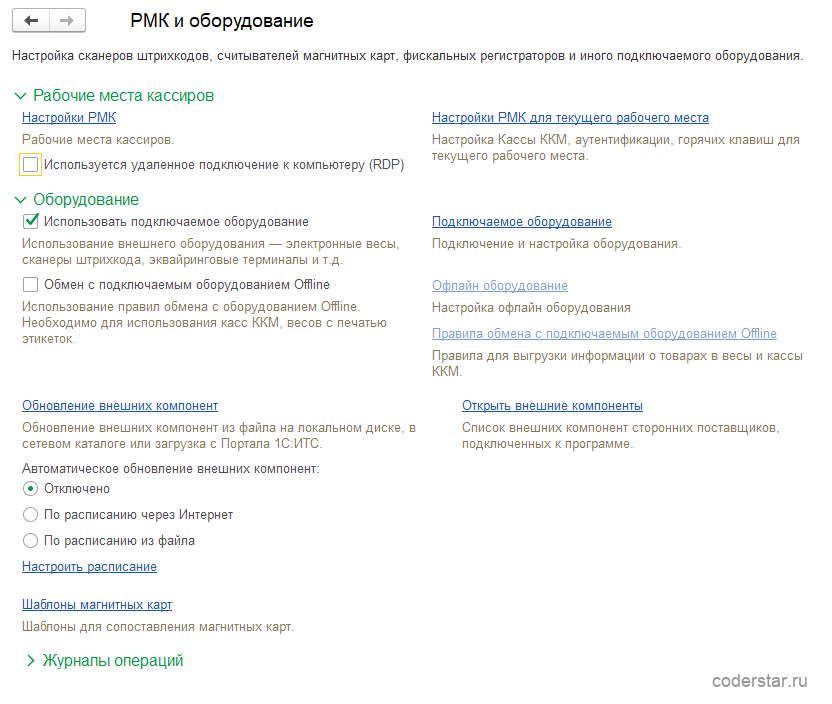 РМК и оборудование

Настройка сканеров штрихкодов, считывателей магнитных карт, фискальных регистраторов и иного подключаемого оборудования.

Рабочие места кассиров

Настройки РМК

Рабочие места кассиров.

Используется удаленное подключение к компьютеру (RDP)

Настройки РМК для текущего рабочего места

Настройка Кассы ККМ, аутентификации, горячих клавиш для текущего рабочего места.

Оборудование

Использовать подключаемое оборудование

Использование внешнего оборудования — электронные весы, сканеры штрихкода, эквайринговые терминалы и т.д.

Обмен с подключаемым оборудованием Offline

Использование правил обмена с оборудованием Offline. Необходимо для использования касс ККМ, весов с печатью этикеток.

Подключаемое оборудование

Подключение и настройка оборудования.

Офлайн оборудование

Настройка офлайн оборудования

Правила обмена с подключаемым оборудованием Offline

Правила для выгрузки информации о товарах в весы и кассы ККМ.

Обновление внешних компонент

Обновление внешних компонент из файла на локальном диске, в сетевом каталоге или загрузка с Портала 1С:ИТС.

Автоматическое обновление внешних компонент:

Отключено

По расписанию через Интернет

По расписанию из файла

Настроить расписание

Открыть внешние компоненты

Список внешних компонент сторонних поставщиков, подключенных к программе.

Шаблоны магнитных карт

Шаблоны для сопоставления магнитных карт.

Журналы операций

coderstar.ru